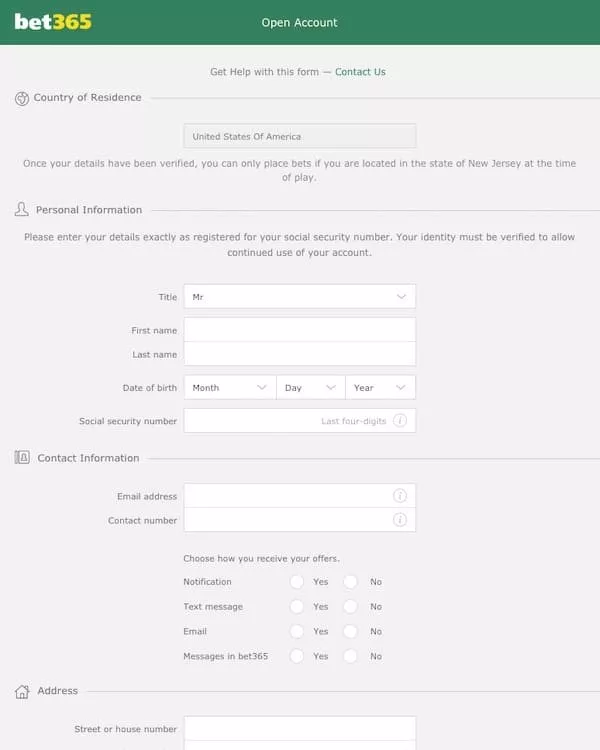 bet365

Open Account

Get Help with this form — Contact Us

Country of Residence

United States Of America

Once your details have been verified, you can only place bets if you are located in the state of New Jersey at the time of play.

Personal Information

Please enter your details exactly as registered for your social security number. Your identity must be verified to allow continued use of your account.

Title Mr

First name

Last name

Date of birth Month Day Year

Social security number Last four-digits

Contact Information

Email address

Contact number

Choose how you receive your offers.

Notification Yes No

Text message Yes No

Email Yes No

Messages in bet365 Yes No

Address

Street or house number